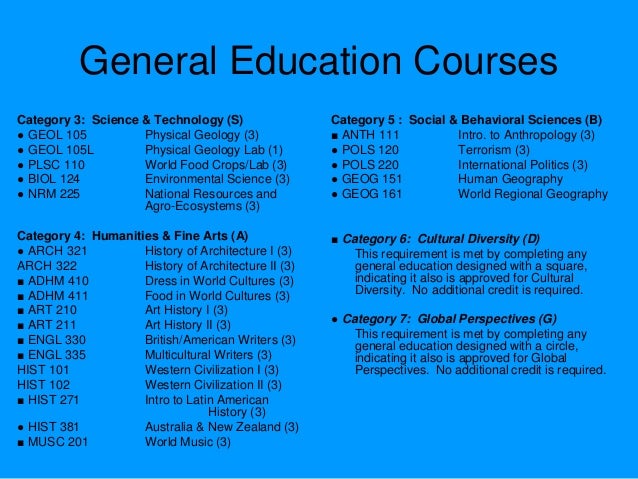 General Education Courses

Category 3: Science & Technology (S)
● GEOL 105 Physical Geology (3)
● GEOL 105L Physical Geology Lab (1)
● PLSC 110 World Food Crops/Lab (3)
● BIOL 124 Environmental Science (3)
● NRM 225 National Resources and Agro-Ecosystems (3)

Category 4: Humanities & Fine Arts (A)
● ARCH 321 History of Architecture I (3)
ARCH 322 History of Architecture II (3)
■ ADHM 410 Dress in World Cultures (3)
■ ADHM 411 Food in World Cultures (3)
■ ART 210 Art History I (3)
■ ART 211 Art History II (3)
■ ENGL 330 British/American Writers (3)
■ ENGL 335 Multicultural Writers (3)
HIST 101 Western Civilization I (3)
HIST 102 Western Civilization II (3)
■ HIST 271 Intro to Latin American History (3)
● HIST 381 Australia & New Zealand (3)
■ MUSC 201 World Music (3)

Category 5 : Social & Behavioral Sciences (B)
■ ANTH 111 Intro. to Anthropology (3)
● POLS 120 Terrorism (3)
● POLS 220 International Politics (3)
● GEOG 151 Human Geography
● GEOG 161 World Regional Geography

■ Category 6: Cultural Diversity (D)
This requirement is met by completing any general education designed with a square, indicating it also is approved for Cultural Diversity. No additional credit is required.

● Category 7: Global Perspectives (G)
This requirement is met by completing any general education designed with a circle, indicating it also is approved for Global Perspectives. No additional credit is required.